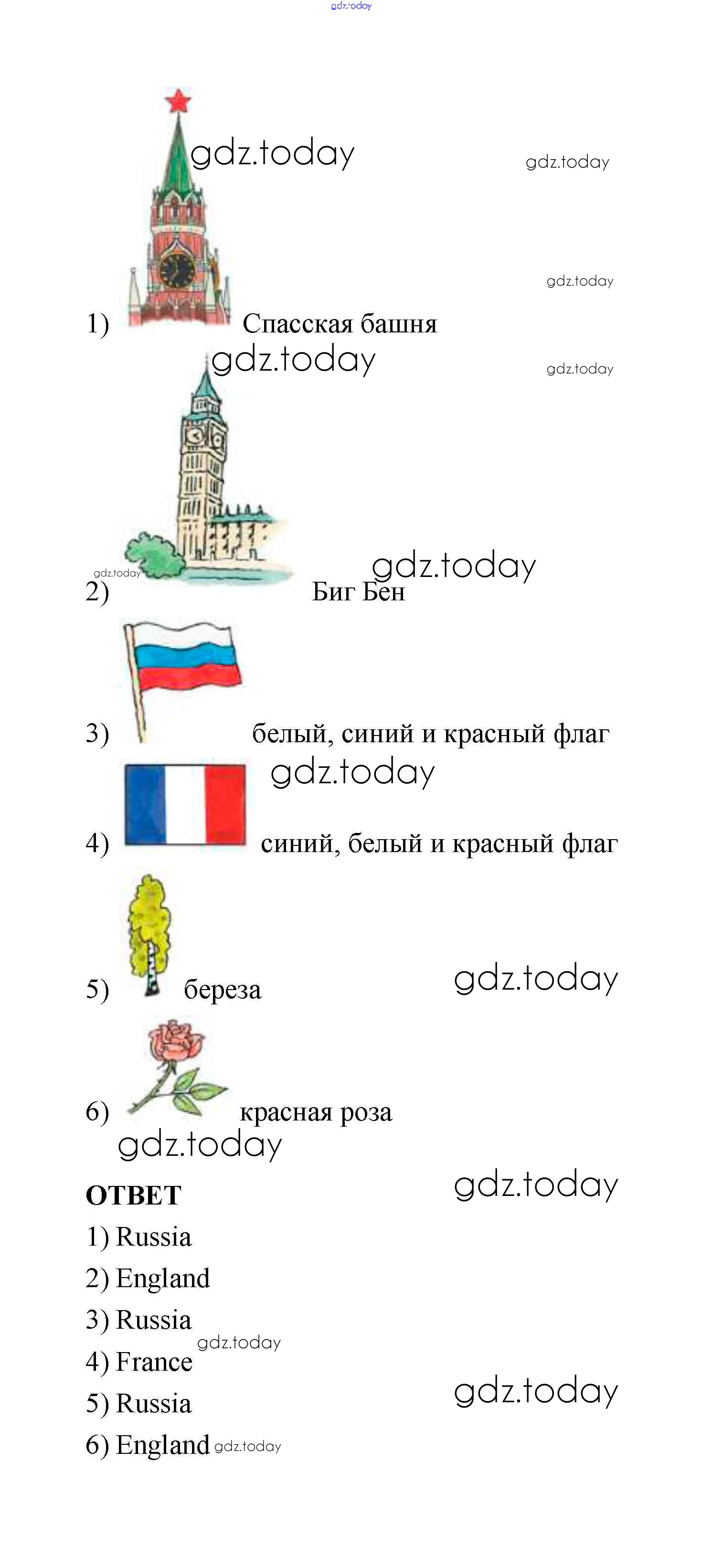 1) Спасская башня

2) Биг Бен

3) белый, синий и красный флаг

4) синий, белый и красный флаг

5) береза

6) красная роза

ОТВЕТ

1) Russia
2) England
3) Russia
4) France
5) Russia
6) England

gdz.today